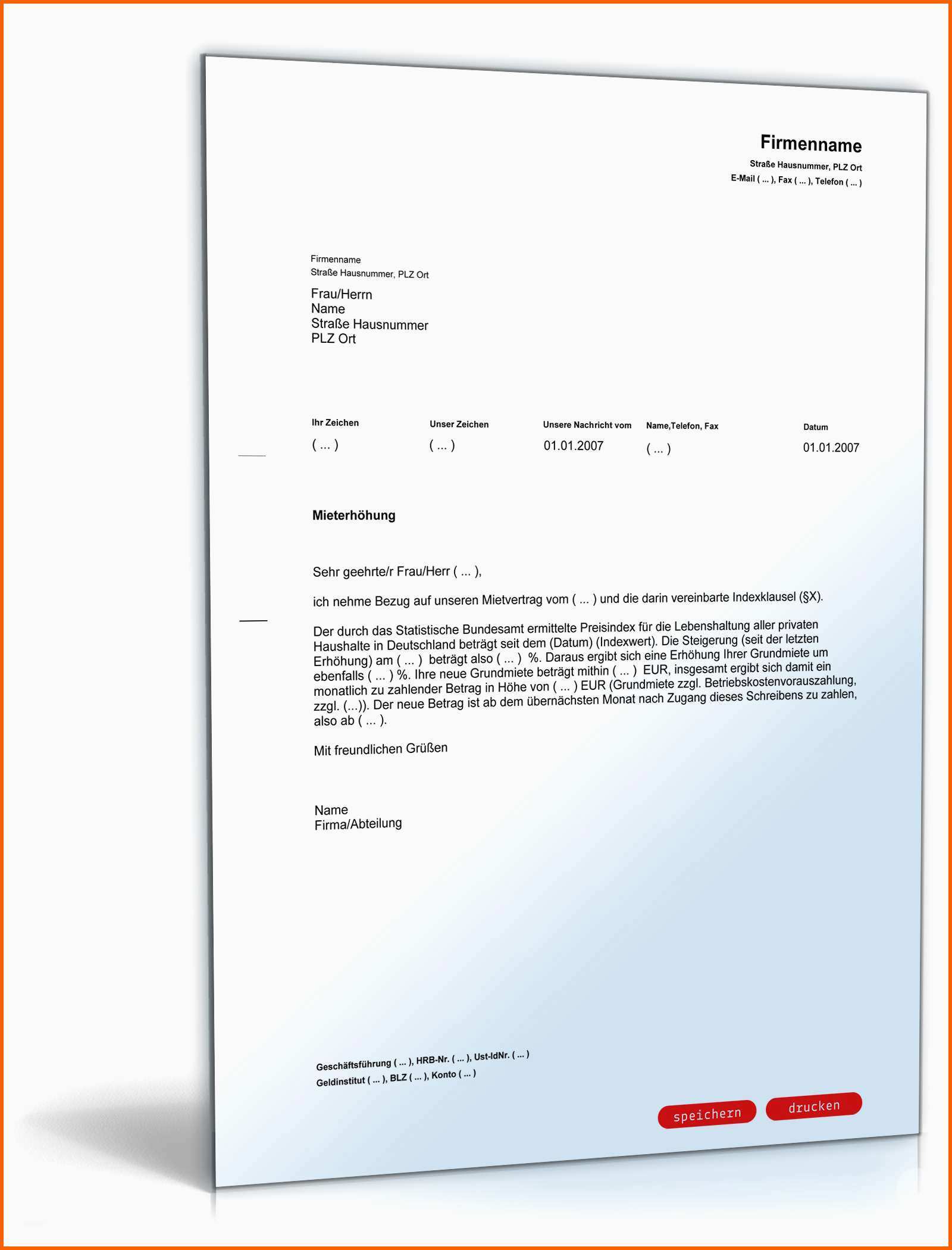 Firmenname
Straße Hausnummer, PLZ Ort
E-Mail ( ... ), Fax ( ... ), Telefon ( ... )

Firmenname
Straße Hausnummer, PLZ Ort

Frau/Herrn
Name
Straße Hausnummer
PLZ Ort

| Ihr Zeichen | Unser Zeichen | Unsere Nachricht vom | Name,Telefon, Fax | Datum |
|---|---|---|---|---|
| ( ... ) | ( ... ) | 01.01.2007 | ( ... ) | 01.01.2007 |

Mieterhöhung

Sehr geehrte/r Frau/Herr ( ... ),

ich nehme Bezug auf unseren Mietvertrag vom ( ... ) und die darin vereinbarte Indexklausel (§X).

Der durch das Statistische Bundesamt ermittelte Preisindex für die Lebenshaltung aller privaten Haushalte in Deutschland beträgt seit dem (Datum) (Indexwert). Die Steigerung (seit der letzten Erhöhung) am ( ... ) beträgt also ( ... ) %. Daraus ergibt sich eine Erhöhung Ihrer Grundmiete um ebenfalls ( ... ) %. Ihre neue Grundmiete beträgt mithin ( ... ) EUR, insgesamt ergibt sich damit ein monatlich zu zahlender Betrag in Höhe von ( ... ) EUR (Grundmiete zzgl. Betriebskostenvorauszahlung, zzgl. (...)). Der neue Betrag ist ab dem übernächsten Monat nach Zugang dieses Schreibens zu zahlen, also ab ( ... ).

Mit freundlichen Grüßen

Name
Firma/Abteilung

Geschäftsführung ( ... ), HRB-Nr. ( ... ), Ust-IdNr. ( ... )
Geldinstitut ( ... ), BLZ ( ... ), Konto ( ... )

speichern drucken